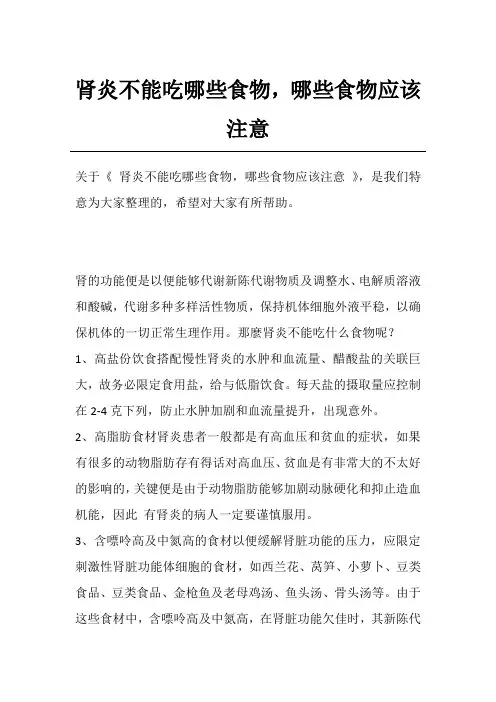 肾炎不能吃哪些食物，哪些食物应该注意

关于《 肾炎不能吃哪些食物，哪些食物应该注意 》，是我们特意为大家整理的，希望对大家有所帮助。

肾的功能便是以便能够代谢新陈代谢物质及调整水、电解质溶液和酸碱，代谢多种多样活性物质，保持机体细胞外液平稳，以确保机体的一切正常生理作用。那麼肾炎不能吃什么食物呢？

1、高盐份饮食搭配慢性肾炎的水肿和血流量、醋酸盐的关联巨大，故务必限定食用盐，给与低脂饮食。每天盐的摄取量应控制在 2-4 克下列，防止水肿加剧和血流量提升，出现意外。

2、高脂肪食材肾炎患者一般都是有高血压和贫血的症状，如果有很多的动物脂肪存有得话对高血压、贫血是有非常大的不太好的影响的，关键便是由于动物脂肪能够加剧动脉硬化和抑止造血机能，因此 有肾炎的病人一定要谨慎服用。

3、含嘌呤高及中氮高的食材以便缓解肾脏功能的压力，应限定刺激性肾脏功能体细胞的食材，如西兰花、莴笋、小萝卜、豆类食品、豆类食品、金枪鱼及老母鸡汤、鱼头汤、骨头汤等。由于这些食材中，含嘌呤高及中氮高，在肾脏功能欠佳时，其新陈代